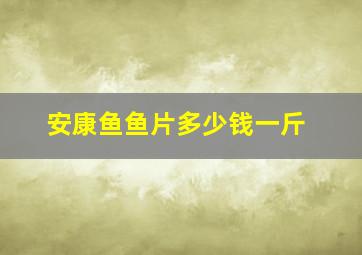 安康鱼鱼片多少钱一斤